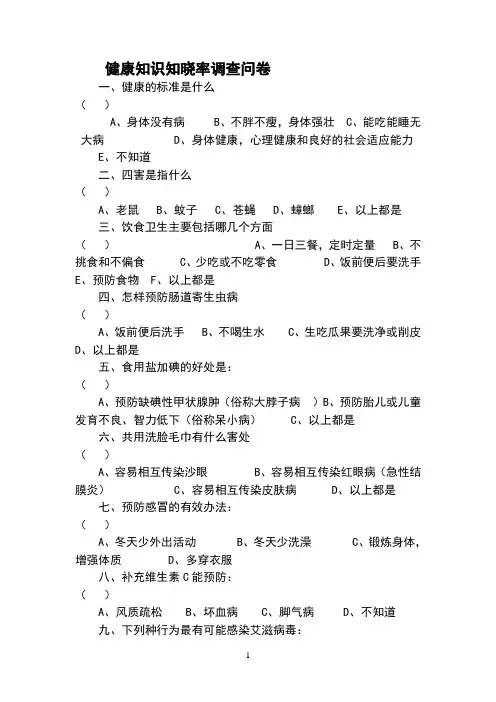 健康知识知晓率调查问卷

一、健康的标准是什么

（　）

A、身体没有病　　B、不胖不瘦，身体强壮　C、能吃能睡无大病　　D、身体健康，心理健康和良好的社会适应能力　　E、不知道

二、四害是指什么

（　）

A、老鼠　B、蚊子　C、苍蝇　D、蟑螂　E、以上都是

三、饮食卫生主要包括哪几个方面

（　）　　A、一日三餐，定时定量　B、不挑食和不偏食　　C、少吃或不吃零食　　D、饭前便后要洗手　E、预防食物　F、以上都是

四、怎样预防肠道寄生虫病

（　）

A、饭前便后洗手　B、不喝生水　C、生吃瓜果要洗净或削皮　D、以上都是

五、食用盐加碘的好处是：

（　）

A、预防缺碘性甲状腺肿（俗称大脖子病　）B、预防胎儿或儿童发育不良、智力低下（俗称呆小病）　C、以上都是

六、共用洗脸毛巾有什么害处

（　）

A、容易相互传染沙眼　　B、容易相互传染红眼病（急性结膜炎）　C、容易相互传染皮肤病　　D、以上都是

七、预防感冒的有效办法：

（　）

A、冬天少外出活动　　B、冬天少洗澡　　C、锻炼身体，增强体质　　D、多穿衣服

八、补充维生素 C 能预防：

（　）

A、风质疏松　B、坏血病　C、脚气病　D、不知道

九、下列种行为最有可能感染艾滋病毒：

1